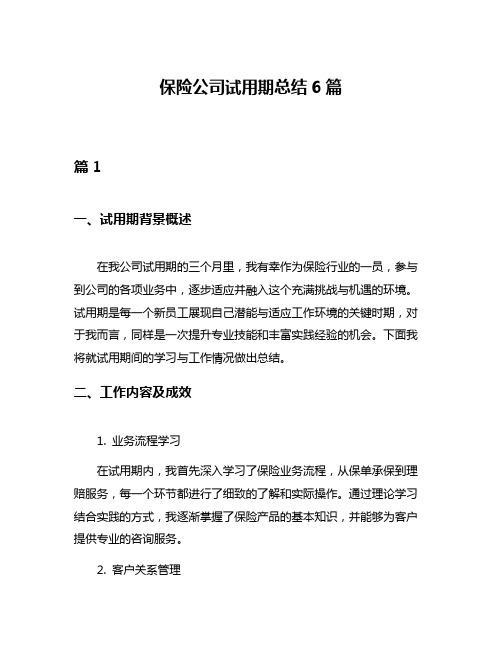 保险公司试用期总结 6 篇

篇 1

一、试用期背景概述

在我公司试用期的三个月里，我有幸作为保险行业的一员，参与到公司的各项业务中，逐步适应并融入这个充满挑战与机遇的环境。试用期是每一个新员工展现自己潜能与适应工作环境的关键时期，对于我而言，同样是一次提升专业技能和丰富实践经验的机会。下面我将就试用期间的学习与工作情况做出总结。

二、工作内容及成效

1. 业务流程学习

在试用期内，我首先深入学习了保险业务流程，从保单承保到理赔服务，每一个环节都进行了细致的了解和实际操作。通过理论学习结合实践的方式，我逐渐掌握了保险产品的基本知识，并能够为客户提供专业的咨询服务。

2. 客户关系管理